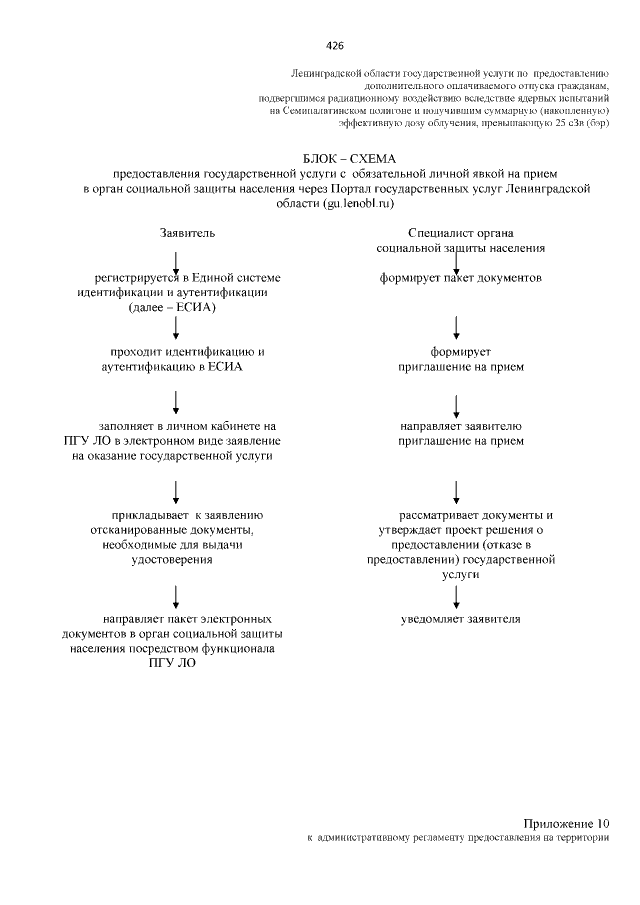 426

Ленинградской области государственной услуги по предоставлению дополнительного оплачиваемого отпуска гражданам, подвергшимся радиационному воздействию вследствие ядерных испытаний на Семипалатинском полигоне и получившим суммарную (накопленную) эффективную дозу облучения, превышающую 25 сЗв (бэр)

БЛОК – СХЕМА
предоставления государственной услуги с обязательной личной явкой на прием в орган социальной защиты населения через Портал государственных услуг Ленинградской области (gu.lenobl.ru)

Заявитель

регистрируется в Единой системе идентификации и аутентификации (далее – ЕСИА)

проходит идентификацию и аутентификацию в ЕСИА

заполняет в личном кабинете на ПГУ ЛО в электронном виде заявление на оказание государственной услуги

прикладывает к заявлению отсканированные документы, необходимые для выдачи удостоверения

направляет пакет электронных документов в орган социальной защиты населения посредством функционала ПГУ ЛО

Специалист органа социальной защиты населения

формирует пакет документов

формирует приглашение на прием

направляет заявителю приглашение на прием

рассматривает документы и утверждает проект решения о предоставлении (отказе в предоставлении) государственной услуги

уведомляет заявителя

Приложение 10
к административному регламенту предоставления на территории